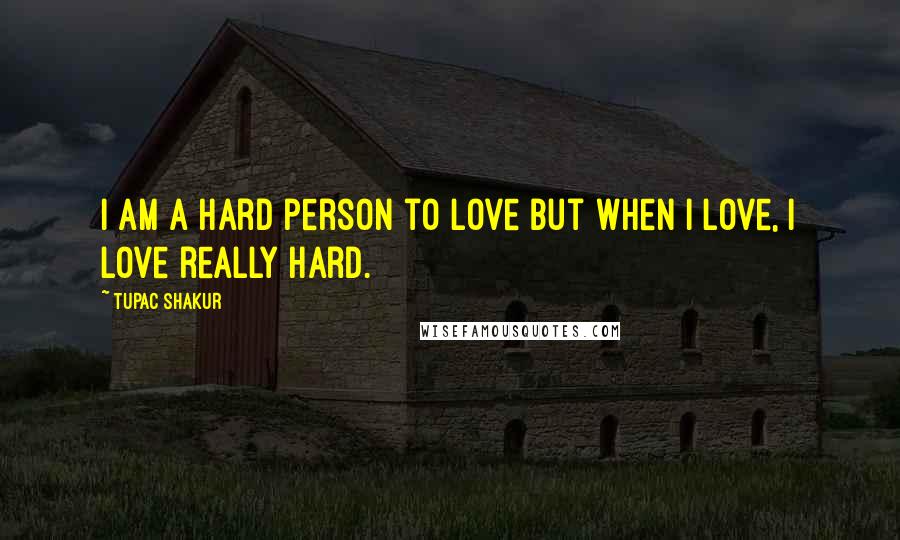 I AM A HARD PERSON TO LOVE BUT WHEN I LOVE, I LOVE REALLY HARD.

~ TUPAC SHAKUR

WISEFAMOUSQUOTES.COM